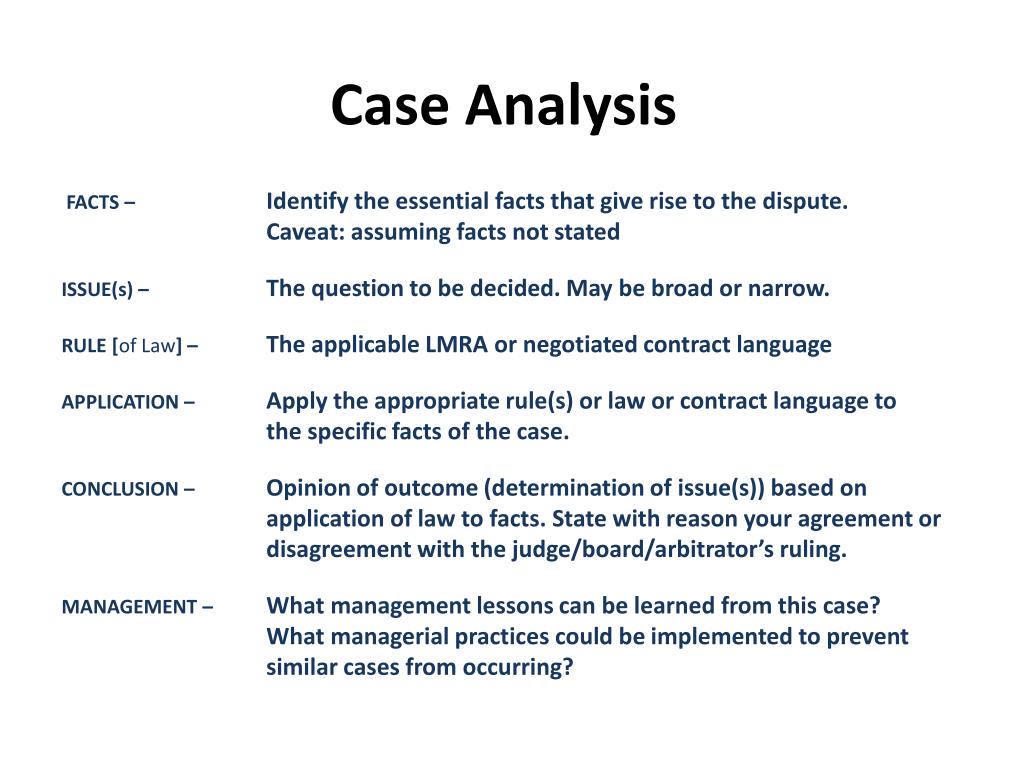 Case Analysis

FACTS – Identify the essential facts that give rise to the dispute. Caveat: assuming facts not stated

ISSUE(s) – The question to be decided. May be broad or narrow.

RULE [of Law] – The applicable LMRA or negotiated contract language

APPLICATION – Apply the appropriate rule(s) or law or contract language to the specific facts of the case.

CONCLUSION – Opinion of outcome (determination of issue(s)) based on application of law to facts. State with reason your agreement or disagreement with the judge/board/arbitrator's ruling.

MANAGEMENT – What management lessons can be learned from this case? What managerial practices could be implemented to prevent similar cases from occurring?